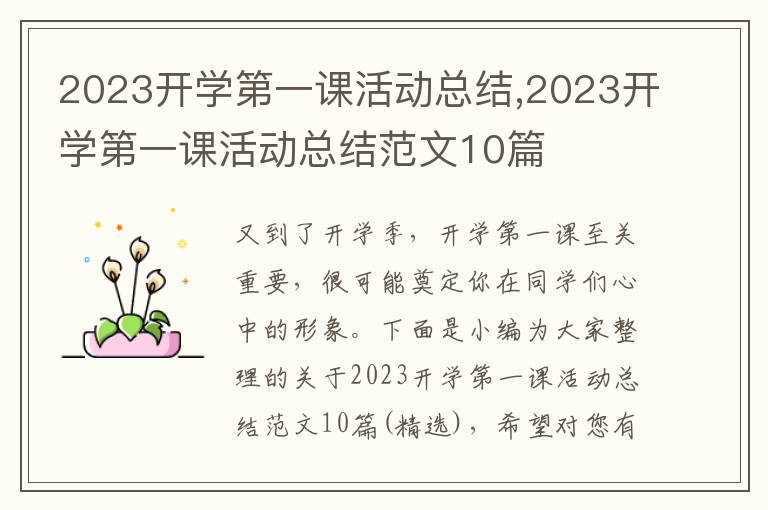 2023开学第一课活动总结,2023开学第一课活动总结范文10篇

又到了开学季，开学第一课至关重要，很可能奠定你在同学们心中的形象。下面是小编为大家整理的关于2023开学第一课活动总结范文10篇(精选)，希望对您有